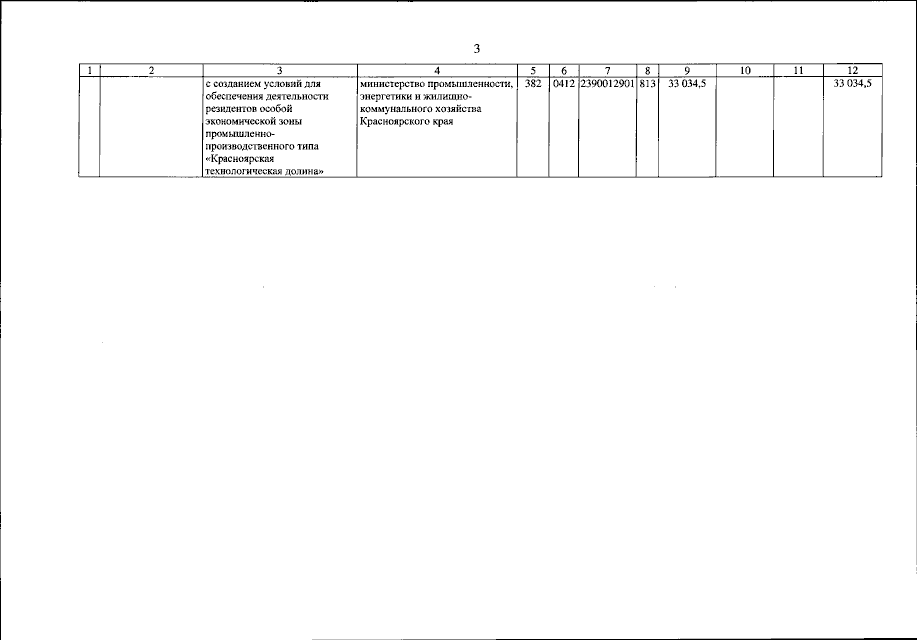 3

| 1 | 2 | 3 | 4 | 5 | 6 | 7 | 8 | 9 | 10 | 11 | 12 |
|---|---|---|---|---|---|---|---|---|---|---|---|
| | | с созданием условий для обеспечения деятельности резидентов особой экономической зоны промышленно-производственного типа «Красноярская технологическая долина» | министерство промышленности, энергетики и жилищно-коммунального хозяйства Красноярского края | 382 | 0412 | 2390012901 | 813 | 33 034,5 | | | 33 034,5 |